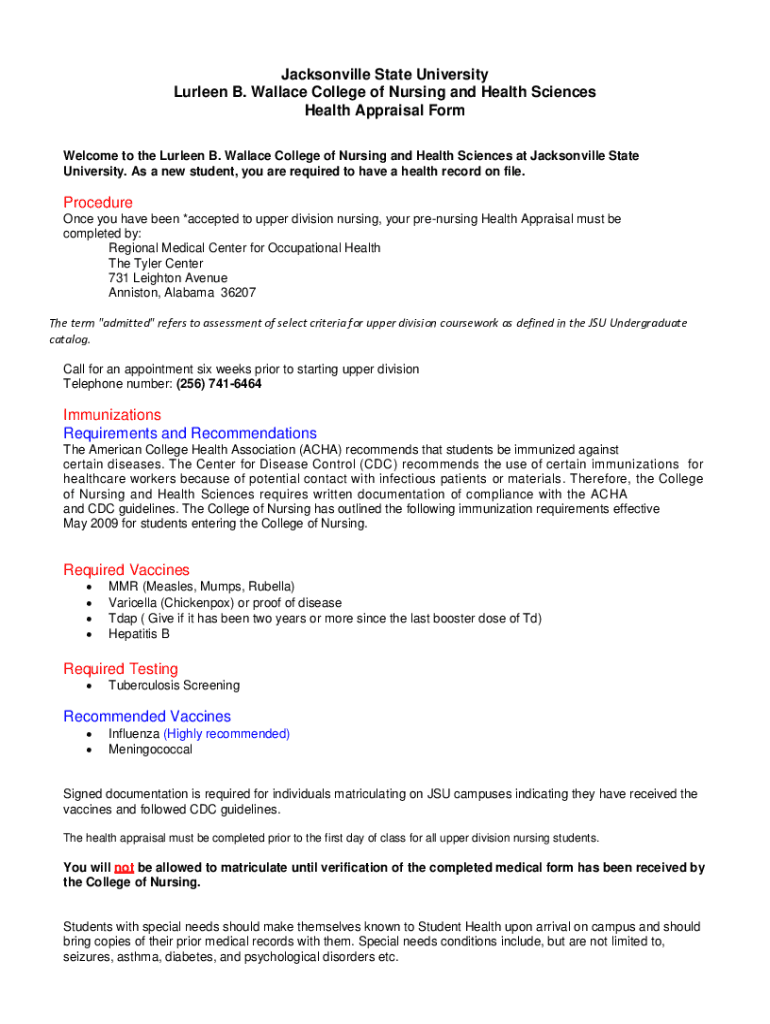 Jacksonville State University
Lurleen B. Wallace College of Nursing and Health Sciences
Health Appraisal Form

Welcome to the Lurleen B. Wallace College of Nursing and Health Sciences at Jacksonville State University. As a new student, you are required to have a health record on file.

Procedure
Once you have been *accepted to upper division nursing, your pre-nursing Health Appraisal must be completed by:
Regional Medical Center for Occupational Health
The Tyler Center
731 Leighton Avenue
Anniston, Alabama 36207

The term "admitted" refers to assessment of select criteria for upper division coursework as defined in the JSU Undergraduate catalog.

Call for an appointment six weeks prior to starting upper division
Telephone number: (256) 741-6464

Immunizations
Requirements and Recommendations
The American College Health Association (ACHA) recommends that students be immunized against certain diseases. The Center for Disease Control (CDC) recommends the use of certain immunizations for healthcare workers because of potential contact with infectious patients or materials. Therefore, the College of Nursing and Health Sciences requires written documentation of compliance with the ACHA and CDC guidelines. The College of Nursing has outlined the following immunization requirements effective May 2009 for students entering the College of Nursing.

Required Vaccines
• MMR (Measles, Mumps, Rubella)
• Varicella (Chickenpox) or proof of disease
• Tdap ( Give if it has been two years or more since the last booster dose of Td)
• Hepatitis B

Required Testing
• Tuberculosis Screening

Recommended Vaccines
• Influenza (Highly recommended)
• Meningococcal

Signed documentation is required for individuals matriculating on JSU campuses indicating they have received the vaccines and followed CDC guidelines.

The health appraisal must be completed prior to the first day of class for all upper division nursing students.

You will not be allowed to matriculate until verification of the completed medical form has been received by the College of Nursing.

Students with special needs should make themselves known to Student Health upon arrival on campus and should bring copies of their prior medical records with them. Special needs conditions include, but are not limited to, seizures, asthma, diabetes, and psychological disorders etc.